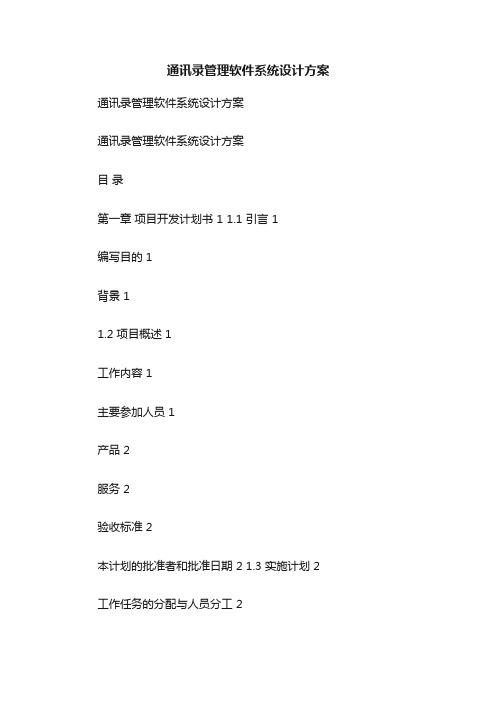 通讯录管理软件系统设计方案

通讯录管理软件系统设计方案

通讯录管理软件系统设计方案

目 录

第一章 项目开发计划书 1 1.1 引言 1

编写目的 1

背景 1

1.2 项目概述 1

工作内容 1

主要参加人员 1

产品 2

服务 2

验收标准 2

本计划的批准者和批准日期 2 1.3 实施计划 2

工作任务的分配与人员分工 2